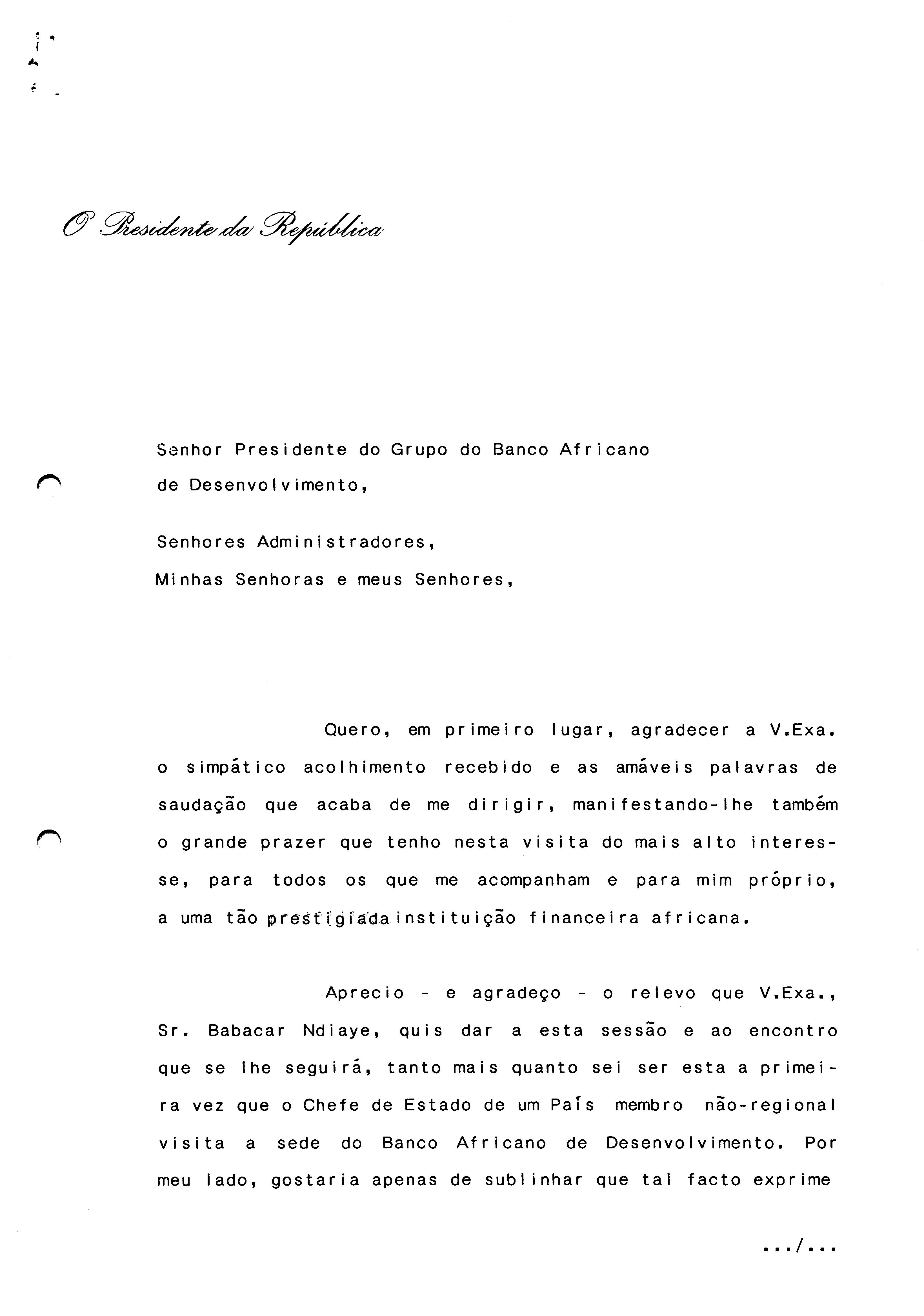 O Presidente da República

Senhor Presidente do Grupo do Banco Africano de Desenvolvimento,

Senhores Administradores,
Minhas Senhoras e meus Senhores,

Quero, em primeiro lugar, agradecer a V.Exa. o simpático acolhimento recebido e as amáveis palavras de saudação que acaba de me dirigir, manifestando-lhe também o grande prazer que tenho nesta visita do mais alto interesse, para todos os que me acompanham e para mim próprio, a uma tão prestigiada instituição financeira africana.

Aprecio - e agradeço - o relevo que V.Exa., Sr. Babacar Ndiaye, quis dar a esta sessão e ao encontro que se lhe seguirá, tanto mais quanto sei ser esta a primeira vez que o Chefe de Estado de um País membro não-regional visita a sede do Banco Africano de Desenvolvimento. Por meu lado, gostaria apenas de sublinhar que tal facto exprime

.../...